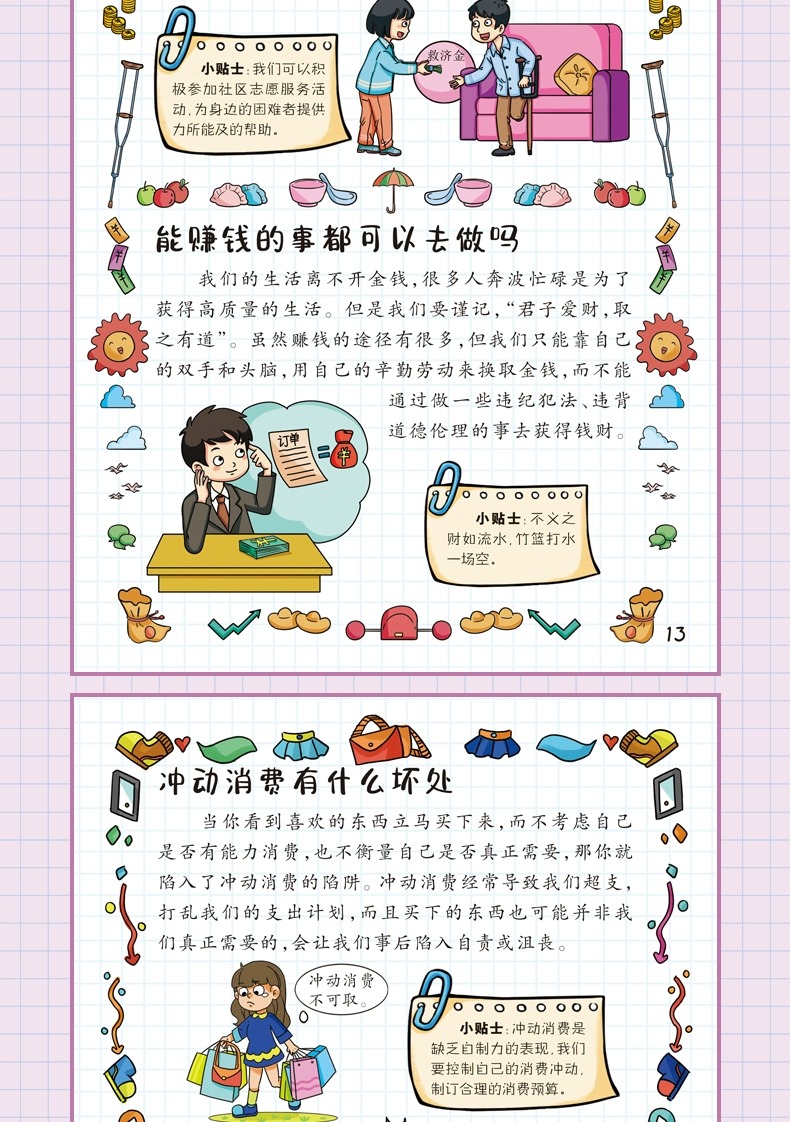 小贴士：我们可以积极参加社区志愿服务活动，为身边的困难者提供力所能及的帮助。

救济金

能赚钱的事都可以去做吗

我们的生活离不开金钱，很多人奔波忙碌是为了获得高质量的生活。但是我们要谨记，“君子爱财，取之有道”。虽然赚钱的途径有很多，但我们只能靠自己的双手和头脑，用自己的辛勤劳动来换取金钱，而不能通过做一些违纪犯法、违背道德伦理的事去获得钱财。

订单

小贴士：不义之财如流水，竹篮打水一场空。

13

冲动消费有什么坏处

当你看到喜欢的东西立马买下来，而不考虑自己是否有能力消费，也不衡量自己是否真正需要，那你就陷入了冲动消费的陷阱。冲动消费经常导致我们超支，打乱我们的支出计划，而且买下的东西也可能并非我们真正需要的，会让我们事后陷入自责或沮丧。

冲动消费不可取。

小贴士：冲动消费是缺乏自制力的表现，我们要控制自己的消费冲动，制订合理的消费预算。